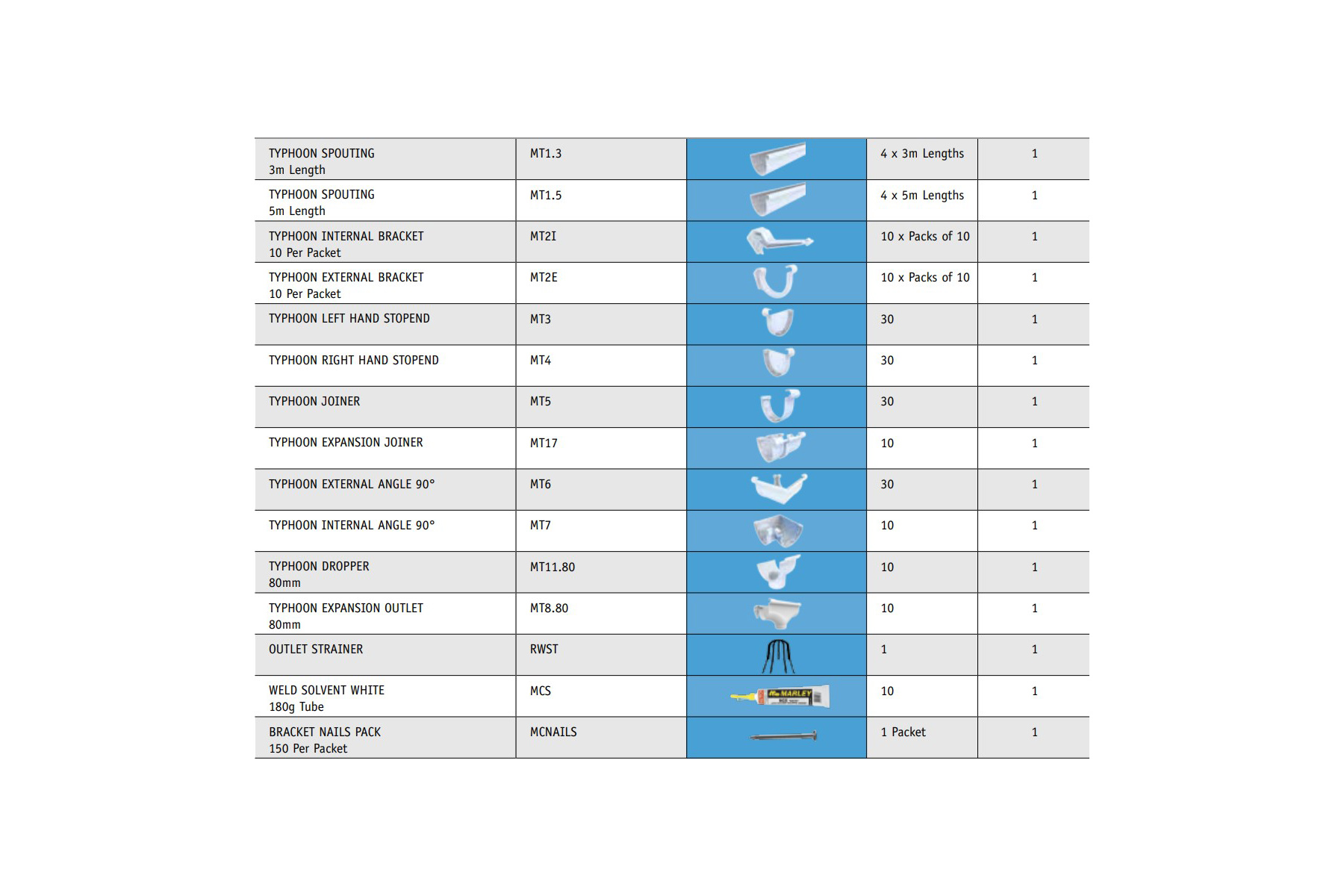 | | | | | |
|---|---|---|---|---|
| TYPHOON SPOUTING 3m Length | MT1.3 | | 4 x 3m Lengths | 1 |
| TYPHOON SPOUTING 5m Length | MT1.5 | | 4 x 5m Lengths | 1 |
| TYPHOON INTERNAL BRACKET 10 Per Packet | MT2I | | 10 x Packs of 10 | 1 |
| TYPHOON EXTERNAL BRACKET 10 Per Packet | MT2E | | 10 x Packs of 10 | 1 |
| TYPHOON LEFT HAND STOPEND | MT3 | | 30 | 1 |
| TYPHOON RIGHT HAND STOPEND | MT4 | | 30 | 1 |
| TYPHOON JOINER | MT5 | | 30 | 1 |
| TYPHOON EXPANSION JOINER | MT17 | | 10 | 1 |
| TYPHOON EXTERNAL ANGLE 90° | MT6 | | 30 | 1 |
| TYPHOON INTERNAL ANGLE 90° | MT7 | | 10 | 1 |
| TYPHOON DROPPER 80mm | MT11.80 | | 10 | 1 |
| TYPHOON EXPANSION OUTLET 80mm | MT8.80 | | 10 | 1 |
| OUTLET STRAINER | RWST | | 1 | 1 |
| WELD SOLVENT WHITE 180g Tube | MCS | MARLEY | 10 | 1 |
| BRACKET NAILS PACK 150 Per Packet | MCNAILS | | 1 Packet | 1 |